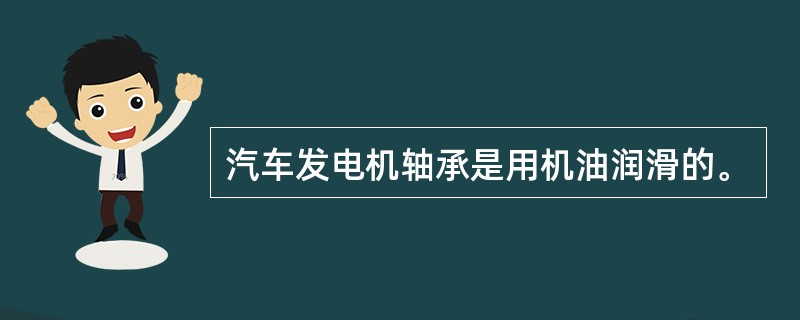 汽车发电机轴承是用机油润滑的。